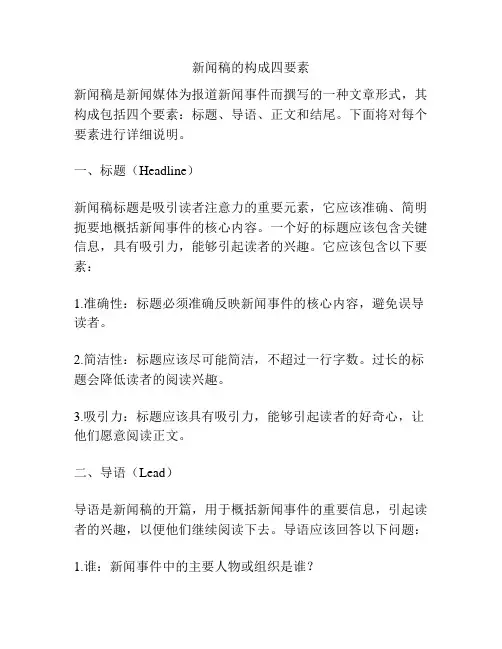 新闻稿的构成四要素

新闻稿是新闻媒体为报道新闻事件而撰写的一种文章形式，其构成包括四个要素：标题、导语、正文和结尾。下面将对每个要素进行详细说明。

一、标题（Headline）

新闻稿标题是吸引读者注意力的重要元素，它应该准确、简明扼要地概括新闻事件的核心内容。一个好的标题应该包含关键信息，具有吸引力，能够引起读者的兴趣。它应该包含以下要素：

1.准确性：标题必须准确反映新闻事件的核心内容，避免误导读者。

2.简洁性：标题应该尽可能简洁，不超过一行字数。过长的标题会降低读者的阅读兴趣。

3.吸引力：标题应该具有吸引力，能够引起读者的好奇心，让他们愿意阅读正文。

二、导语（Lead）

导语是新闻稿的开篇，用于概括新闻事件的重要信息，引起读者的兴趣，以便他们继续阅读下去。导语应该回答以下问题：

1.谁：新闻事件中的主要人物或组织是谁？